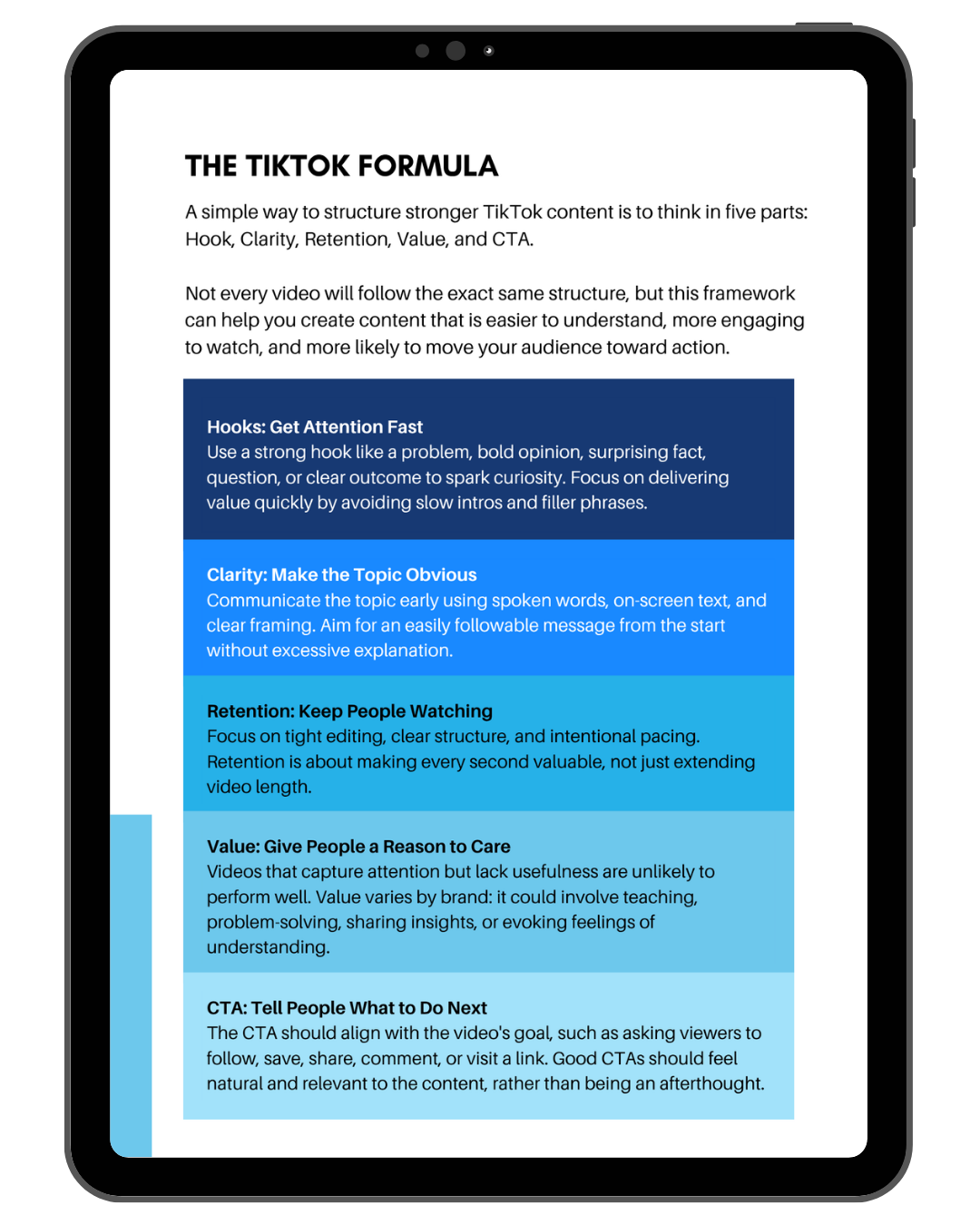 THE TIKTOK FORMULA

A simple way to structure stronger TikTok content is to think in five parts: Hook, Clarity, Retention, Value, and CTA.

Not every video will follow the exact same structure, but this framework can help you create content that is easier to understand, more engaging to watch, and more likely to move your audience toward action.

Hooks: Get Attention Fast
Use a strong hook like a problem, bold opinion, surprising fact, question, or clear outcome to spark curiosity. Focus on delivering value quickly by avoiding slow intros and filler phrases.

Clarity: Make the Topic Obvious
Communicate the topic early using spoken words, on-screen text, and clear framing. Aim for an easily followable message from the start without excessive explanation.

Retention: Keep People Watching
Focus on tight editing, clear structure, and intentional pacing. Retention is about making every second valuable, not just extending video length.

Value: Give People a Reason to Care
Videos that capture attention but lack usefulness are unlikely to perform well. Value varies by brand: it could involve teaching, problem-solving, sharing insights, or evoking feelings of understanding.

CTA: Tell People What to Do Next
The CTA should align with the video's goal, such as asking viewers to follow, save, share, comment, or visit a link. Good CTAs should feel natural and relevant to the content, rather than being an afterthought.